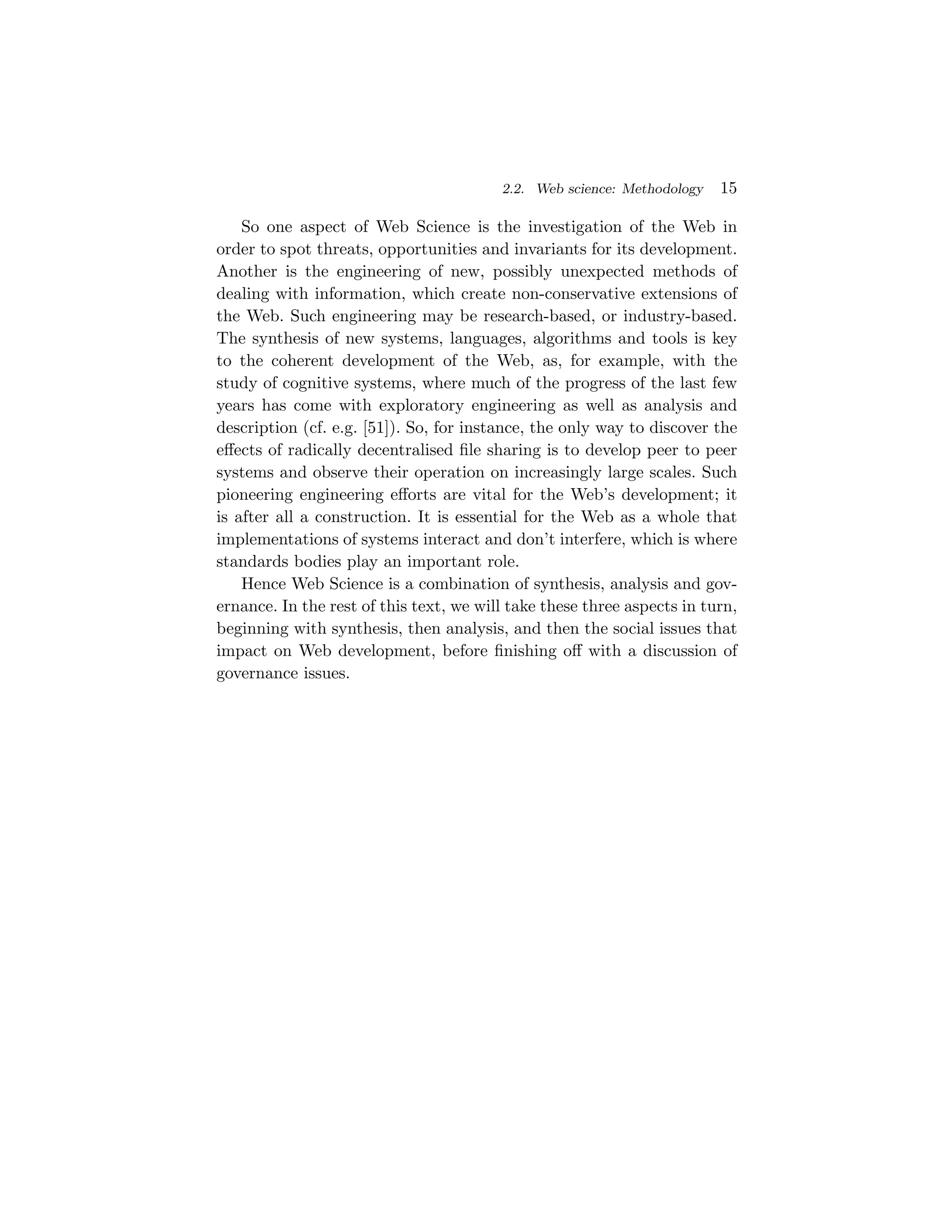 2.2. Web science: Methodology 15

So one aspect of Web Science is the investigation of the Web in order to spot threats, opportunities and invariants for its development. Another is the engineering of new, possibly unexpected methods of dealing with information, which create non-conservative extensions of the Web. Such engineering may be research-based, or industry-based. The synthesis of new systems, languages, algorithms and tools is key to the coherent development of the Web, as, for example, with the study of cognitive systems, where much of the progress of the last few years has come with exploratory engineering as well as analysis and description (cf. e.g. [51]). So, for instance, the only way to discover the effects of radically decentralised file sharing is to develop peer to peer systems and observe their operation on increasingly large scales. Such pioneering engineering efforts are vital for the Web's development; it is after all a construction. It is essential for the Web as a whole that implementations of systems interact and don't interfere, which is where standards bodies play an important role.

Hence Web Science is a combination of synthesis, analysis and governance. In the rest of this text, we will take these three aspects in turn, beginning with synthesis, then analysis, and then the social issues that impact on Web development, before finishing off with a discussion of governance issues.